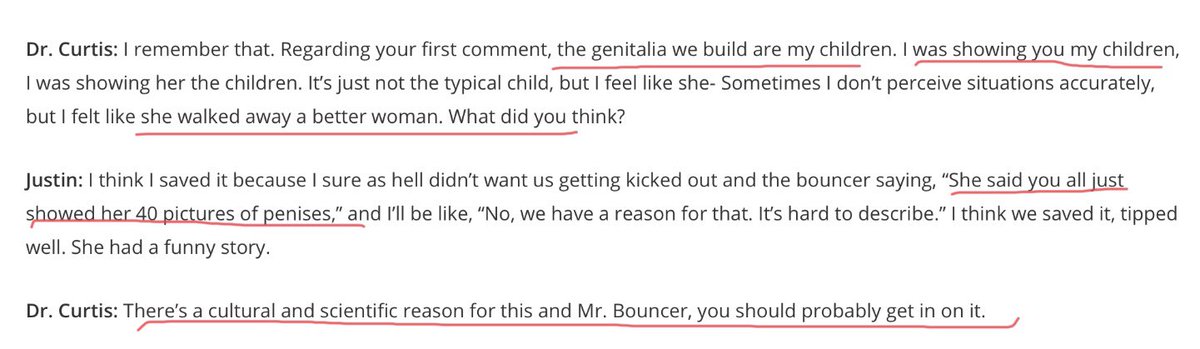 Dr. Curtis: I remember that. Regarding your first comment, the genitalia we build are my children. I was showing you my children, I was showing her the children. It's just not the typical child, but I feel like she- Sometimes I don't perceive situations accurately, but I felt like she walked away a better woman. What did you think?

Justin: I think I saved it because I sure as hell didn't want us getting kicked out and the bouncer saying, "She said you all just showed her 40 pictures of penises," and I'll be like, "No, we have a reason for that. It's hard to describe." I think we saved it, tipped well. She had a funny story.

Dr. Curtis: There's a cultural and scientific reason for this and Mr. Bouncer, you should probably get in on it.